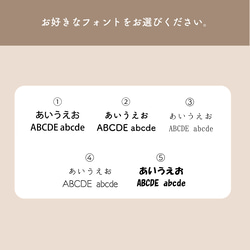 お好きなフォントをお選びください。

①
あいうえお
ABCDE abcde

②
あいうえお
ABCDE abcde

③
あいうえお
ABCDE abcde

④
あいうえお
ABCDE abcde

⑤
あいうえお
ABCDE abcde